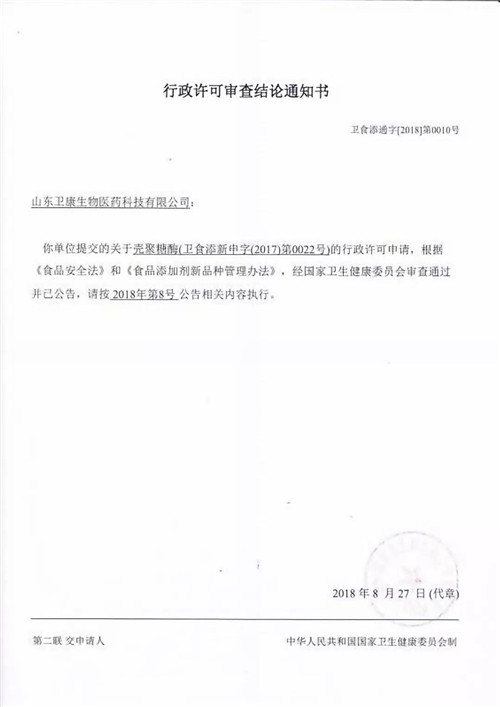 行政许可审查结论通知书

卫食添通字[2018]第0010号

山东卫康生物医药科技有限公司：

你单位提交的关于壳聚糖酶(卫食添新申字(2017)第0022号)的行政许可申请，根据《食品安全法》和《食品添加剂新品种管理办法》，经国家卫生健康委员会审查通过并已公告，请按 2018年第8号 公告相关内容执行。

2018 年 8 月 27 日 (代章)

第二联 交申请人

中华人民共和国国家卫生健康委员会制